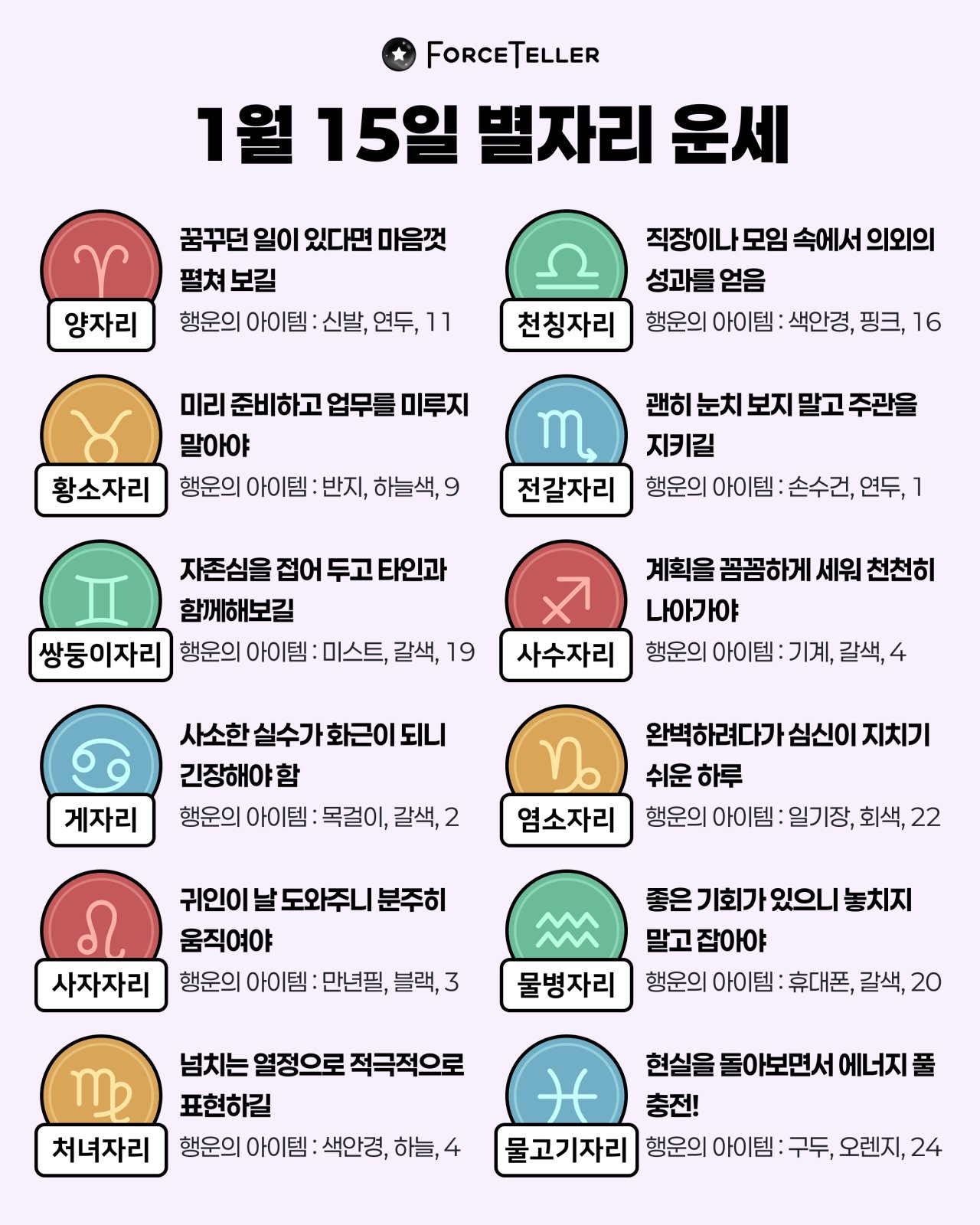 FORCETELLER

1월 15일 별자리 운세

양자리
꿈꾸던 일이 있다면 마음껏 펼쳐 보길
행운의 아이템 : 신발, 연두, 11

황소자리
미리 준비하고 업무를 미루지 말아야
행운의 아이템 : 반지, 하늘색, 9

쌍둥이자리
자존심을 접어 두고 타인과 함께해보길
행운의 아이템 : 미스트, 갈색, 19

게자리
사소한 실수가 화근이 되니 긴장해야 함
행운의 아이템 : 목걸이, 갈색, 2

사자자리
귀인이 날 도와주니 분주히 움직여야
행운의 아이템 : 만년필, 블랙, 3

처녀자리
넘치는 열정으로 적극적으로 표현하길
행운의 아이템 : 색안경, 하늘, 4

천칭자리
직장이나 모임 속에서 의외의 성과를 얻음
행운의 아이템 : 색안경, 핑크, 16

전갈자리
괜히 눈치 보지 말고 주관을 지키길
행운의 아이템 : 손수건, 연두, 1

사수자리
계획을 꼼꼼하게 세워 천천히 나아가야
행운의 아이템 : 기계, 갈색, 4

염소자리
완벽하려다가 심신이 지치기 쉬운 하루
행운의 아이템 : 일기장, 회색, 22

물병자리
좋은 기회가 있으니 놓치지 말고 잡아야
행운의 아이템 : 휴대폰, 갈색, 20

물고기자리
현실을 돌아보면서 에너지 풀 충전!
행운의 아이템 : 구두, 오렌지, 24